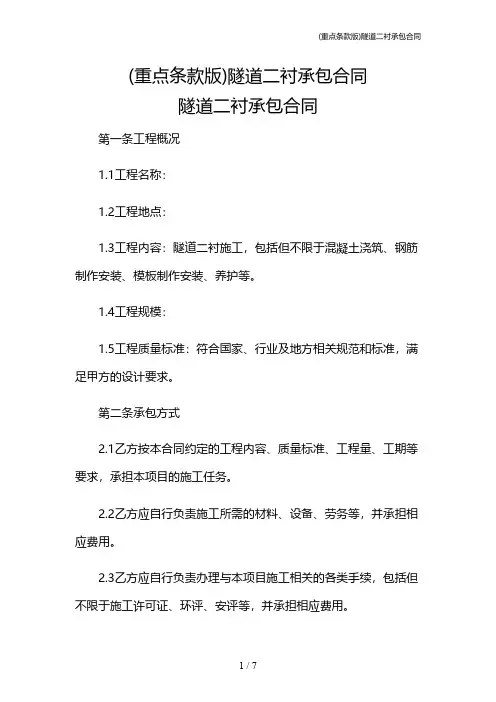 (重点条款版)隧道二衬承包合同

(重点条款版)隧道二衬承包合同

隧道二衬承包合同

第一条工程概况

1.1工程名称:

1.2工程地点:

1.3工程内容:隧道二衬施工,包括但不限于混凝土浇筑、钢筋制作安装、模板制作安装、养护等。

1.4工程规模:

1.5工程质量标准:符合国家、行业及地方相关规范和标准,满足甲方的设计要求。

第二条承包方式

2.1乙方按本合同约定的工程内容、质量标准、工程量、工期等要求,承担本项目的施工任务。

2.2乙方应自行负责施工所需的材料、设备、劳务等,并承担相应费用。

2.3乙方应自行负责办理与本项目施工相关的各类手续,包括但不限于施工许可证、环评、安评等,并承担相应费用。

1 / 7